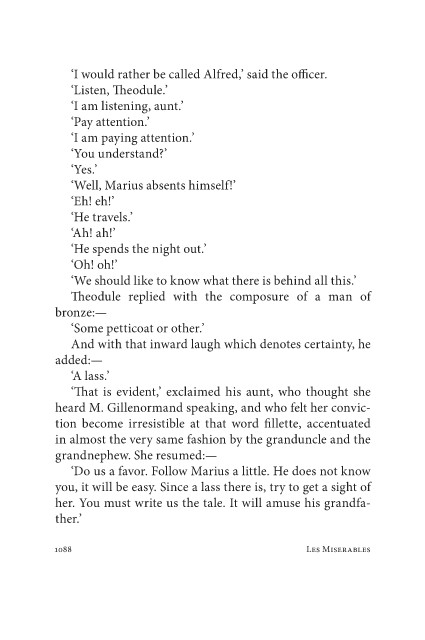 'I would rather be called Alfred,' said the officer.

'Listen, Theodule.'

'I am listening, aunt.'

'Pay attention.'

'I am paying attention.'

'You understand?'

'Yes.'

'Well, Marius absents himself!'

'Eh! eh!'

'He travels.'

'Ah! ah!'

'He spends the night out.'

'Oh! oh!'

'We should like to know what there is behind all this.'

Theodule replied with the composure of a man of bronze:—

'Some petticoat or other.'

And with that inward laugh which denotes certainty, he added:—

'A lass.'

'That is evident,' exclaimed his aunt, who thought she heard M. Gillenormand speaking, and who felt her conviction become irresistible at that word fillette, accentuated in almost the very same fashion by the granduncle and the grandnephew. She resumed:—

'Do us a favor. Follow Marius a little. He does not know you, it will be easy. Since a lass there is, try to get a sight of her. You must write us the tale. It will amuse his grandfather.'

1088 Les Miserables